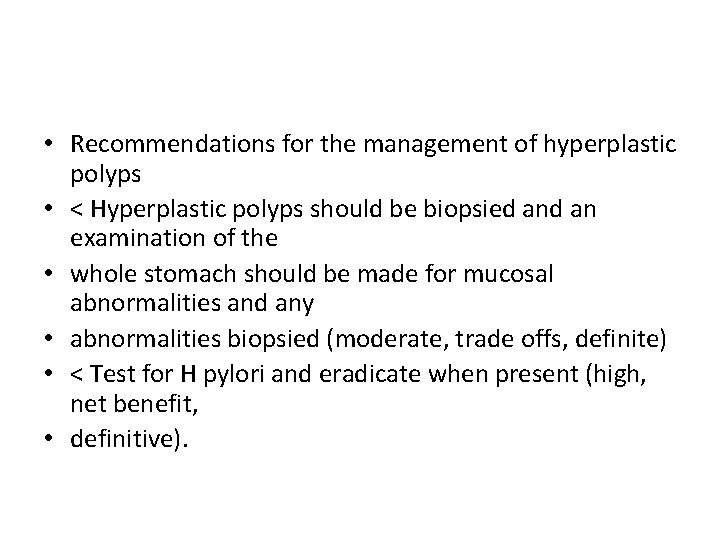 • Recommendations for the management of hyperplastic polyps
• < Hyperplastic polyps should be biopsied and an examination of the
• whole stomach should be made for mucosal abnormalities and any
• abnormalities biopsied (moderate, trade offs, definite)
• < Test for H pylori and eradicate when present (high, net benefit,
• definitive).